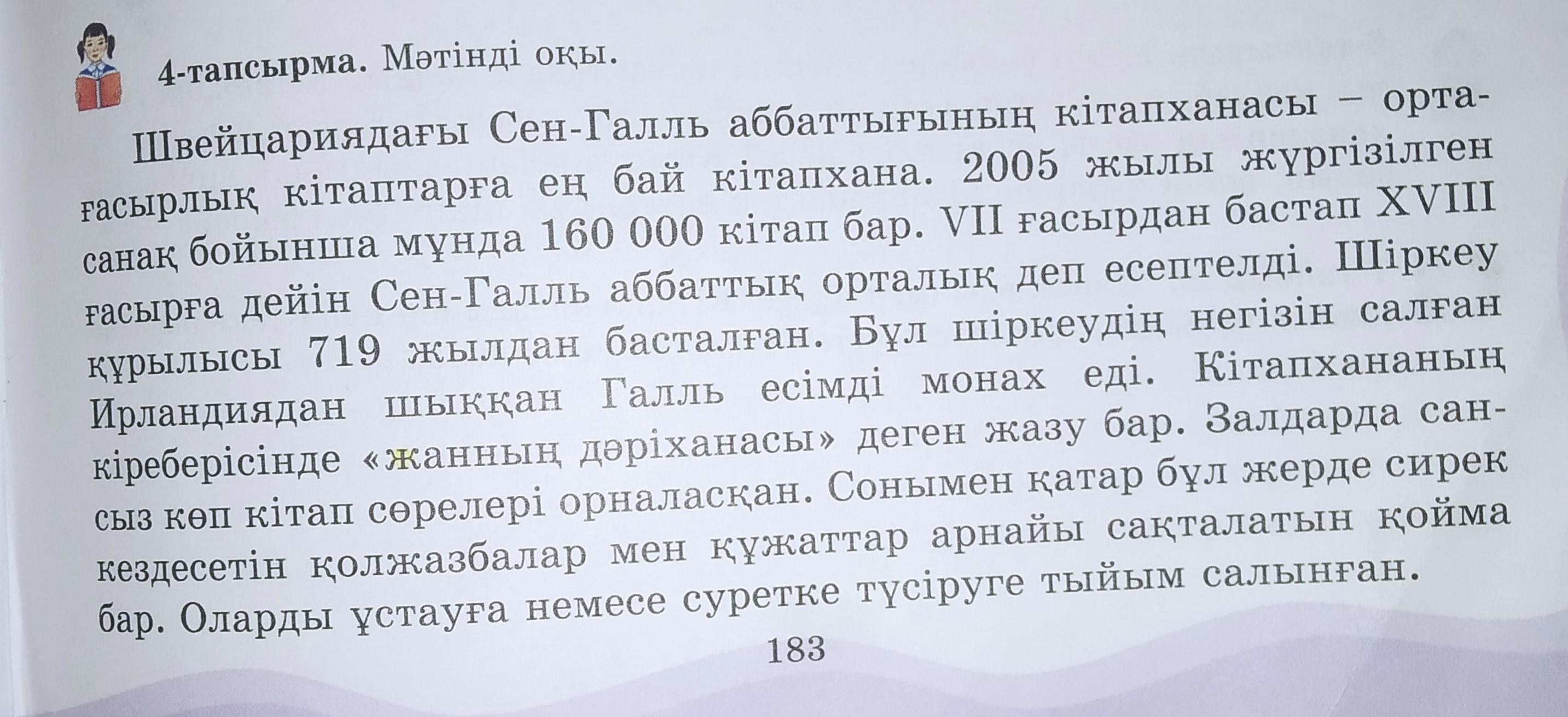 4-тапсырма. Мәтінді оқы.

Швейцариядағы Сен-Галль аббаттығының кітапханасы – ортағасырлық кітаптарға ең бай кітапхана. 2005 жылы жүргізілген санақ бойынша мұнда 160 000 кітап бар. VII ғасырдан бастап XVIII ғасырға дейін Сен-Галль аббаттық орталық деп есептелді. Шіркеу құрылысы 719 жылдан басталған. Бұл шіркеудің негізін салған Ирландиядан шыққан Галль есімді монах еді. Кітапхананың кіреберісінде «жанның дәріханасы» деген жазу бар. Залдарда сансыз көп кітап сөрелері орналасқан. Сонымен қатар бұл жерде сирек кездесетін қолжазбалар мен құжаттар арнайы сақталатын қойма бар. Оларды ұстауға немесе суретке түсіруге тыйым салынған.

183